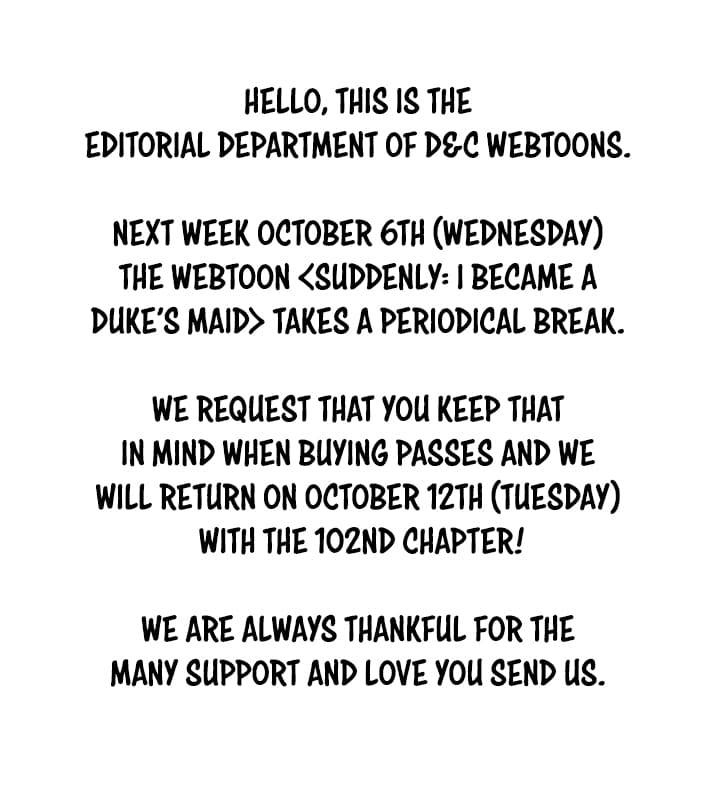 HELLO, THIS IS THE EDITORIAL DEPARTMENT OF D&C WEBTOONS.

NEXT WEEK OCTOBER 6TH (WEDNESDAY) THE WEBTOON <SUDDENLY: I BECAME A DUKE'S MAID> TAKES A PERIODICAL BREAK.

WE REQUEST THAT YOU KEEP THAT IN MIND WHEN BUYING PASSES AND WE WILL RETURN ON OCTOBER 12TH (TUESDAY) WITH THE 102ND CHAPTER!

WE ARE ALWAYS THANKFUL FOR THE MANY SUPPORT AND LOVE YOU SEND US.